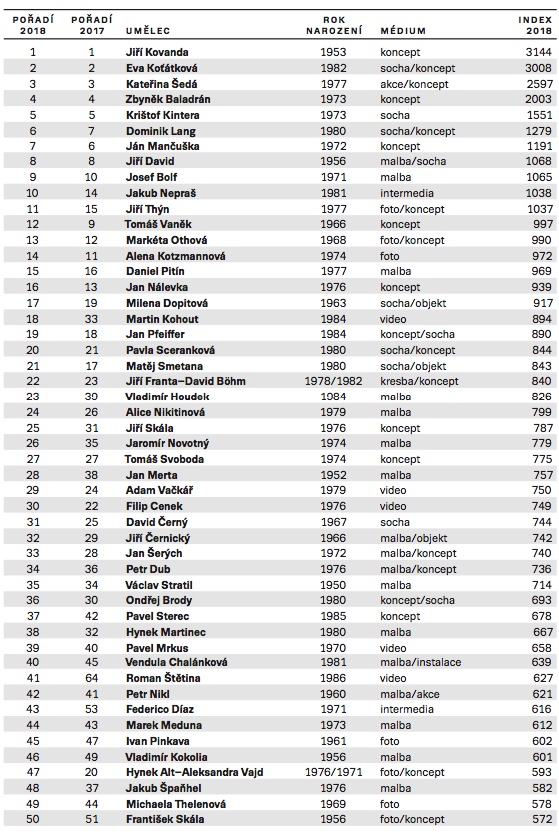 | POŘADÍ 2018 | POŘADÍ 2017 | UMĚLEC | ROK NAROZENÍ | MÉDIUM | INDEX 2018 |
|---|---|---|---|---|---|
| 1 | 1 | Jiří Kovanda | 1953 | koncept | 3144 |
| 2 | 2 | Eva Koťátková | 1982 | socha/koncept | 3008 |
| 3 | 3 | Kateřina Šedá | 1977 | akce/koncept | 2597 |
| 4 | 4 | Zbyněk Baladrán | 1973 | koncept | 2003 |
| 5 | 5 | Krištof Kintera | 1973 | socha | 1551 |
| 6 | 7 | Dominik Lang | 1980 | socha/koncept | 1279 |
| 7 | 6 | Ján Mančuška | 1972 | koncept | 1191 |
| 8 | 8 | Jiří David | 1956 | malba/socha | 1068 |
| 9 | 10 | Josef Bolf | 1971 | malba | 1065 |
| 10 | 14 | Jakub Nepraš | 1981 | intermedia | 1038 |
| 11 | 15 | Jiří Thýn | 1977 | foto/koncept | 1037 |
| 12 | 9 | Tomáš Vaněk | 1966 | koncept | 997 |
| 13 | 12 | Markéta Othová | 1968 | foto/koncept | 990 |
| 14 | 11 | Alena Kotzmannová | 1974 | foto | 972 |
| 15 | 16 | Daniel Pitín | 1977 | malba | 969 |
| 16 | 13 | Jan Nálevka | 1976 | koncept | 939 |
| 17 | 19 | Milena Dopitová | 1963 | socha/objekt | 917 |
| 18 | 33 | Martin Kohout | 1984 | video | 894 |
| 19 | 18 | Jan Pfeiffer | 1984 | koncept/socha | 890 |
| 20 | 21 | Pavla Sceranková | 1980 | socha/koncept | 844 |
| 21 | 17 | Matěj Smetana | 1980 | socha/objekt | 843 |
| 22 | 23 | Jiří Franta–David Böhm | 1978/1982 | kresba/koncept | 840 |
| 23 | 30 | Vladimír Houdek | 1984 | malba | 826 |
| 24 | 26 | Alice Nikitinová | 1979 | malba | 799 |
| 25 | 31 | Jiří Skála | 1976 | koncept | 787 |
| 26 | 35 | Jaromír Novotný | 1974 | malba | 779 |
| 27 | 27 | Tomáš Svoboda | 1974 | koncept | 775 |
| 28 | 38 | Jan Merta | 1952 | malba | 757 |
| 29 | 24 | Adam Vačkář | 1979 | video | 750 |
| 30 | 22 | Filip Cenek | 1976 | video | 749 |
| 31 | 25 | David Černý | 1967 | socha | 744 |
| 32 | 29 | Jiří Černický | 1966 | malba/objekt | 742 |
| 33 | 28 | Jan Šerých | 1972 | malba/koncept | 740 |
| 34 | 36 | Petr Dub | 1976 | malba/koncept | 736 |
| 35 | 34 | Václav Stratil | 1950 | malba | 714 |
| 36 | 30 | Ondřej Brody | 1980 | koncept/socha | 693 |
| 37 | 42 | Pavel Sterec | 1985 | koncept | 678 |
| 38 | 32 | Hynek Martinec | 1980 | malba | 667 |
| 39 | 40 | Pavel Mrkus | 1970 | video | 658 |
| 40 | 45 | Vendula Chalánková | 1981 | malba/instalace | 639 |
| 41 | 64 | Roman Štětina | 1986 | video | 627 |
| 42 | 41 | Petr Nikl | 1960 | malba/akce | 621 |
| 43 | 53 | Federico Díaz | 1971 | intermedia | 616 |
| 44 | 43 | Marek Meduna | 1973 | malba | 612 |
| 45 | 47 | Ivan Pinkava | 1961 | foto | 602 |
| 46 | 49 | Vladimír Kokolia | 1956 | malba | 601 |
| 47 | 20 | Hynek Alt–Aleksandra Vajd | 1976/1971 | foto/koncept | 593 |
| 48 | 37 | Jakub Špaňhel | 1976 | malba | 582 |
| 49 | 44 | Michaela Thelenová | 1969 | foto | 578 |
| 50 | 51 | František Skála | 1956 | foto/koncept | 572 |